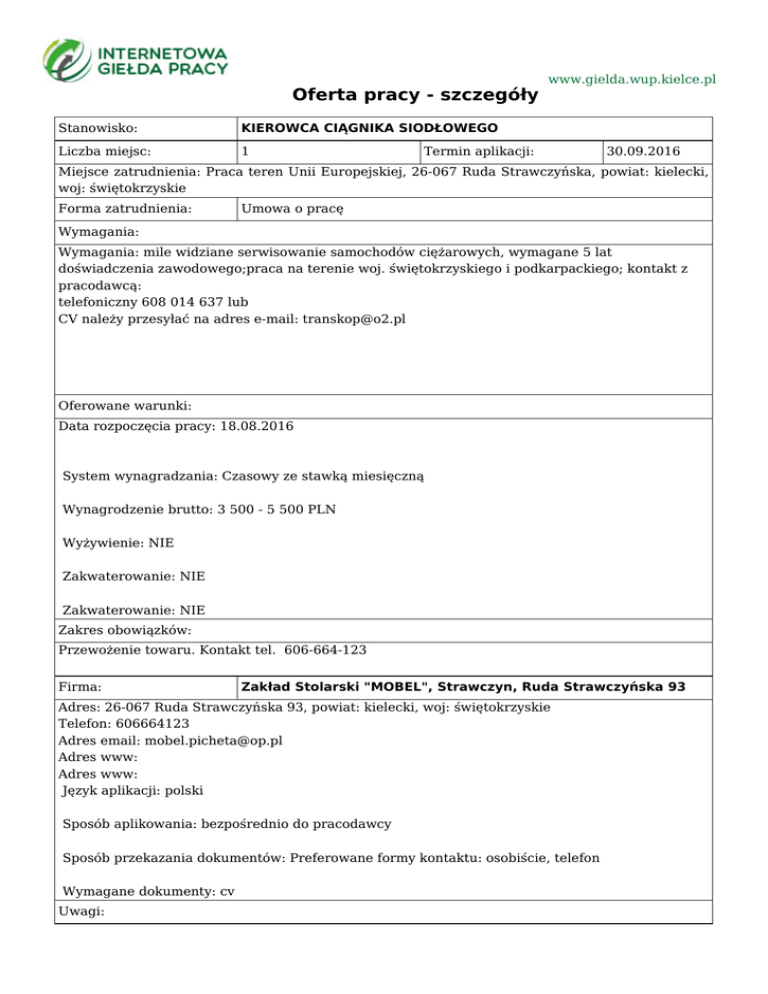 INTERNETOWA GIEŁDA PRACY

www.gielda.wup.kielce.pl

Oferta pracy - szczegóły

| Stanowisko: | KIEROWCA CIĄGNIKA SIODŁOWEGO | | |
|---|---|---|---|
| Liczba miejsc: | 1 | Termin aplikacji: | 30.09.2016 |

Miejsce zatrudnienia: Praca teren Unii Europejskiej, 26-067 Ruda Strawczyńska, powiat: kielecki, woj: świętokrzyskie

| Forma zatrudnienia: | Umowa o pracę |
|---|---|

Wymagania:

Wymagania: mile widziane serwisowanie samochodów ciężarowych, wymagane 5 lat doświadczenia zawodowego;praca na terenie woj. świętokrzyskiego i podkarpackiego; kontakt z pracodawcą:
telefoniczny 608 014 637 lub
CV należy przesyłać na adres e-mail: transkop@o2.pl

Oferowane warunki:

Data rozpoczęcia pracy: 18.08.2016

System wynagradzania: Czasowy ze stawką miesięczną

Wynagrodzenie brutto: 3 500 - 5 500 PLN

Wyżywienie: NIE

Zakwaterowanie: NIE

Zakwaterowanie: NIE

Zakres obowiązków:

Przewożenie towaru. Kontakt tel. 606-664-123

| Firma: | Zakład Stolarski "MOBEL", Strawczyn, Ruda Strawczyńska 93 |
|---|---|

Adres: 26-067 Ruda Strawczyńska 93, powiat: kielecki, woj: świętokrzyskie
Telefon: 606664123
Adres email: mobel.picheta@op.pl
Adres www:
Adres www:
Język aplikacji: polski

Sposób aplikowania: bezpośrednio do pracodawcy

Sposób przekazania dokumentów: Preferowane formy kontaktu: osobiście, telefon

Wymagane dokumenty: cv

Uwagi: